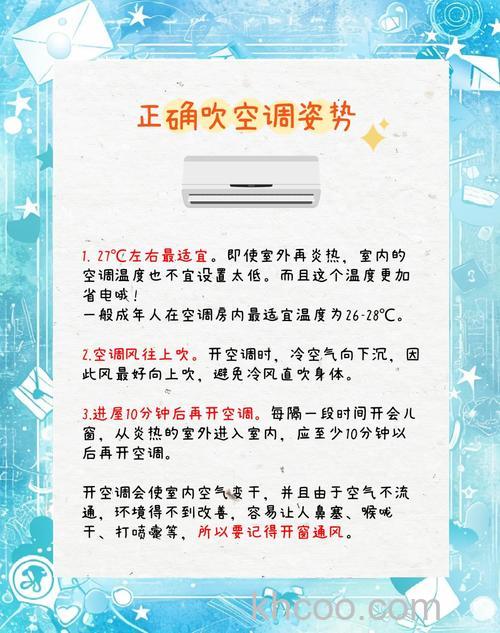 正确吹空调姿势

1. 27℃左右最适宜。即使室外再炎热，室内的空调温度也不宜设置太低。而且这个温度更加省电哦！
一般成年人在空调房内最适宜温度为26-28℃。

2.空调风往上吹。开空调时，冷空气向下沉，因此风最好向上吹，避免冷风直吹身体。

3.进屋10分钟后再开空调。每隔一段时间开会儿窗，从炎热的室外进入室内，应至少10分钟以后再开空调。

开空调会使室内空气变干，并且由于空气不流通，环境得不到改善，容易让人鼻塞、喉咙干、打喷嚏等，所以要记得开窗通风。

khcoo.com